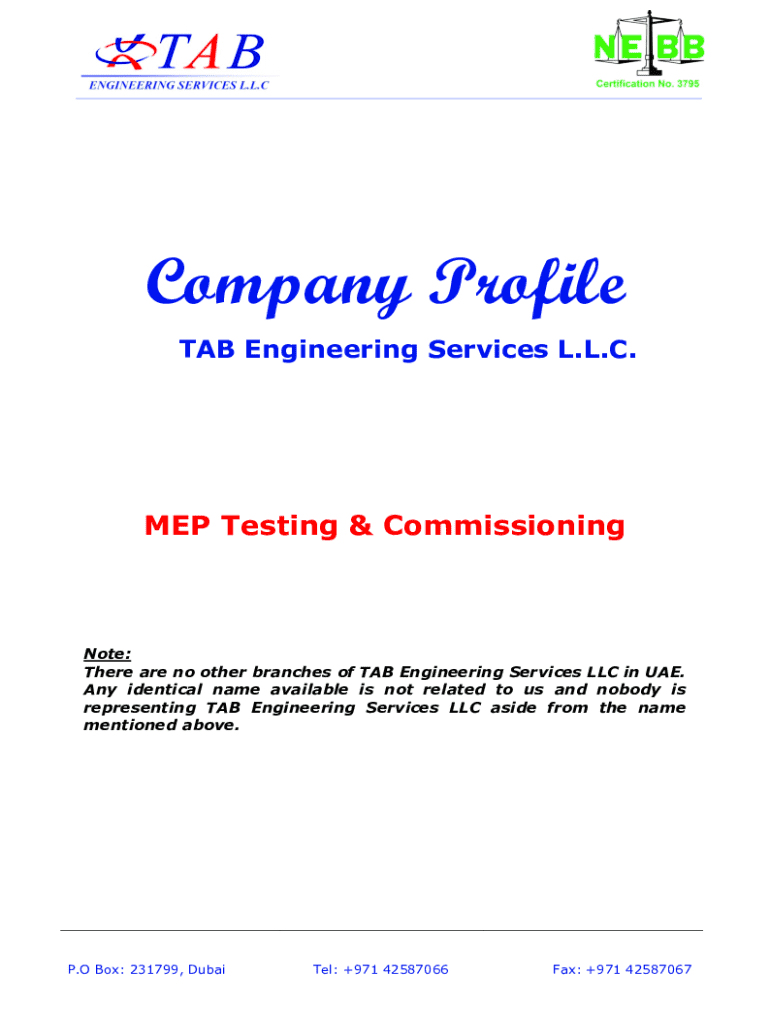 TAB
ENGINEERING SERVICES L.L.C

NEBB
Certification No. 3795

Company Profile

TAB Engineering Services L.L.C.

MEP Testing & Commissioning

Note:
There are no other branches of TAB Engineering Services LLC in UAE. Any identical name available is not related to us and nobody is representing TAB Engineering Services LLC aside from the name mentioned above.

P.O Box: 231799, Dubai     Tel: +971 42587066     Fax: +971 42587067